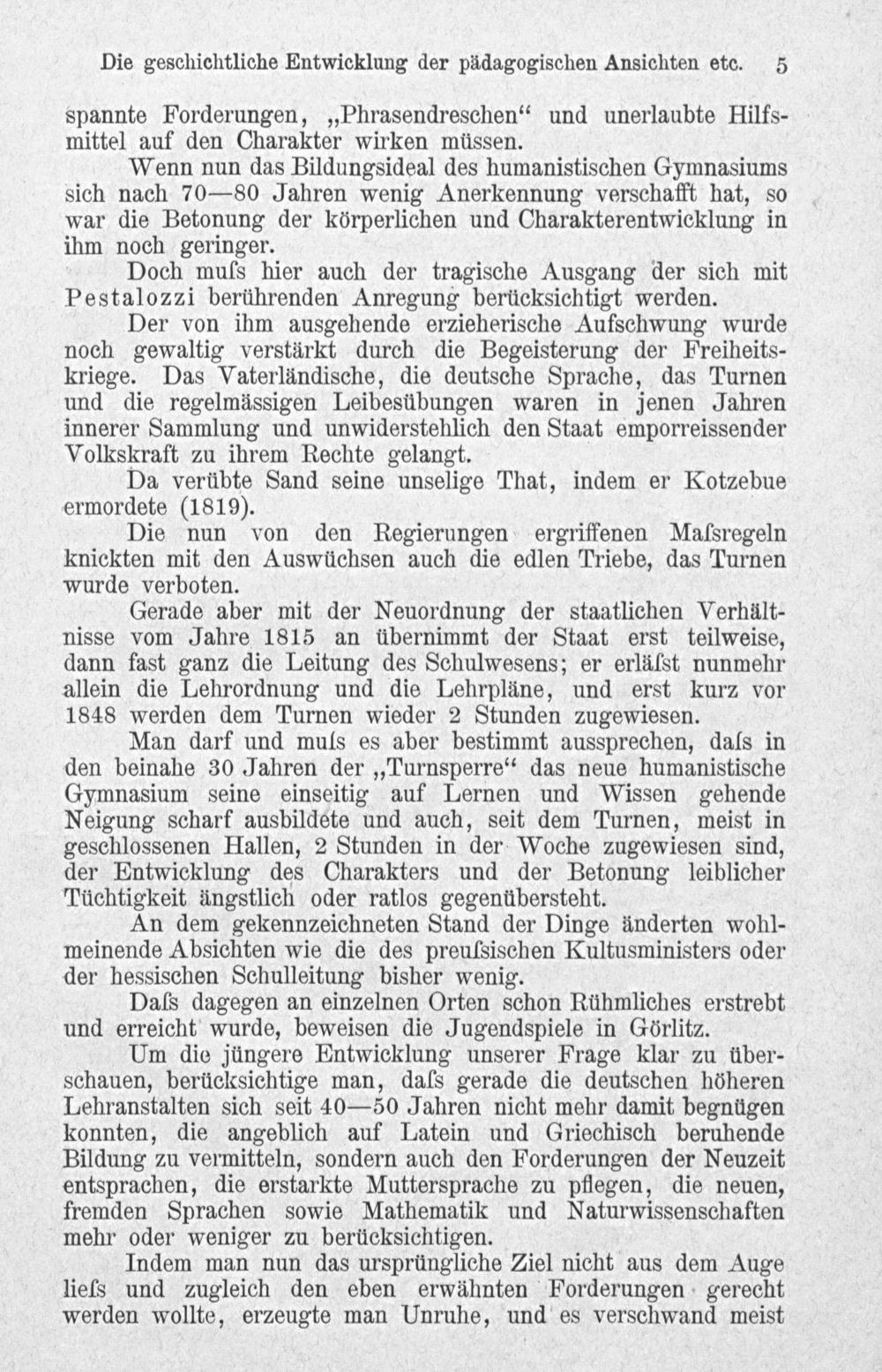 Die geschichtliche Entwicklung der pädagogischen Ansichten etc. 5

spannte Forderungen, „Phrasendreschen“ und unerlaubte Hilfsmittel auf den Charakter wirken müssen.

Wenn nun das Bildungsideal des humanistischen Gymnasiums sich nach 70—80 Jahren wenig Anerkennung verschafft hat, so war die Betonung der körperlichen und Charakterentwicklung in ihm noch geringer.

Doch muſs hier auch der tragische Ausgang der sich mit Pestalozzi berührenden Anregung berücksichtigt werden.

Der von ihm ausgehende erzieherische Aufschwung wurde noch gewaltig verstärkt durch die Begeisterung der Freiheitskriege. Das Vaterländische, die deutsche Sprache, das Turnen und die regelmässigen Leibesübungen waren in jenen Jahren innerer Sammlung und unwiderstehlich den Staat emporreissender Volkskraft zu ihrem Rechte gelangt.

Da verübte Sand seine unselige That, indem er Kotzebue ermordete (1819).

Die nun von den Regierungen ergriffenen Maſsregeln knickten mit den Auswüchsen auch die edlen Triebe, das Turnen wurde verboten.

Gerade aber mit der Neuordnung der staatlichen Verhältnisse vom Jahre 1815 an übernimmt der Staat erst teilweise, dann fast ganz die Leitung des Schulwesens; er erläſst nunmehr allein die Lehrordnung und die Lehrpläne, und erst kurz vor 1848 werden dem Turnen wieder 2 Stunden zugewiesen.

Man darf und muſs es aber bestimmt aussprechen, daſs in den beinahe 30 Jahren der „Turnsperre“ das neue humanistische Gymnasium seine einseitig auf Lernen und Wissen gehende Neigung scharf ausbildete und auch, seit dem Turnen, meist in geschlossenen Hallen, 2 Stunden in der Woche zugewiesen sind, der Entwicklung des Charakters und der Betonung leiblicher Tüchtigkeit ängstlich oder ratlos gegenübersteht.

An dem gekennzeichneten Stand der Dinge änderten wohlmeinende Absichten wie die des preuſsischen Kultusministers oder der hessischen Schulleitung bisher wenig.

Daſs dagegen an einzelnen Orten schon Rühmliches erstrebt und erreicht wurde, beweisen die Jugendspiele in Görlitz.

Um die jüngere Entwicklung unserer Frage klar zu überschauen, berücksichtige man, daſs gerade die deutschen höheren Lehranstalten sich seit 40—50 Jahren nicht mehr damit begnügen konnten, die angeblich auf Latein und Griechisch beruhende Bildung zu vermitteln, sondern auch den Forderungen der Neuzeit entsprachen, die erstarkte Muttersprache zu pflegen, die neuen, fremden Sprachen sowie Mathematik und Naturwissenschaften mehr oder weniger zu berücksichtigen.

Indem man nun das ursprüngliche Ziel nicht aus dem Auge lieſs und zugleich den eben erwähnten Forderungen gerecht werden wollte, erzeugte man Unruhe, und es verschwand meist